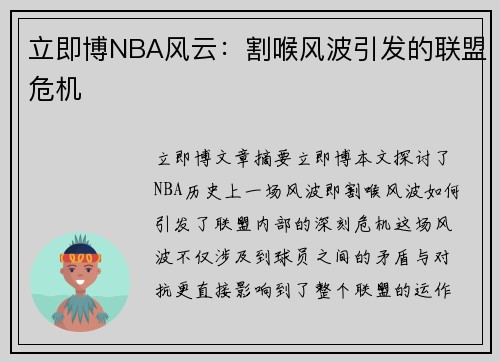 立即博NBA风云：割喉风波引发的联盟危机

立即博文章摘要立即博本文探讨了NBA历史上一场风波即割喉风波如何引发了联盟内部的深刻危机这场风波不仅涉及到球员之间的矛盾与对抗更直接影响到了整个联盟的运作